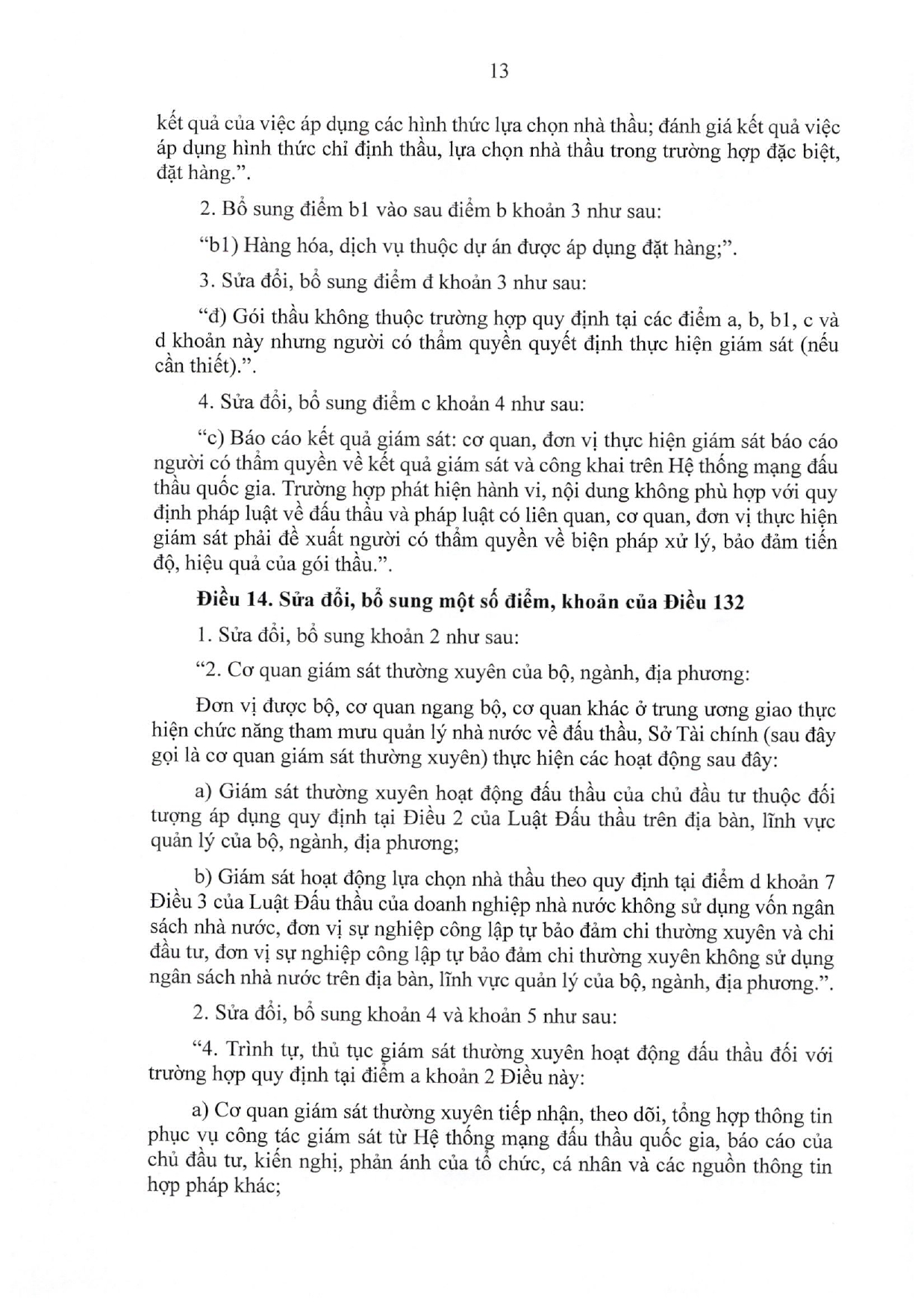 13

kết quả của việc áp dụng các hình thức lựa chọn nhà thầu; đánh giá kết quả việc áp dụng hình thức chỉ định thầu, lựa chọn nhà thầu trong trường hợp đặc biệt, đặt hàng.".

2. Bổ sung điểm b1 vào sau điểm b khoản 3 như sau:

"b1) Hàng hóa, dịch vụ thuộc dự án được áp dụng đặt hàng;".

3. Sửa đổi, bổ sung điểm đ khoản 3 như sau:

"đ) Gói thầu không thuộc trường hợp quy định tại các điểm a, b, b1, c và d khoản này nhưng người có thẩm quyền quyết định thực hiện giám sát (nếu cần thiết).".

4. Sửa đổi, bổ sung điểm c khoản 4 như sau:

"c) Báo cáo kết quả giám sát: cơ quan, đơn vị thực hiện giám sát báo cáo người có thẩm quyền về kết quả giám sát và công khai trên Hệ thống mạng đấu thầu quốc gia. Trường hợp phát hiện hành vi, nội dung không phù hợp với quy định pháp luật về đấu thầu và pháp luật có liên quan, cơ quan, đơn vị thực hiện giám sát phải đề xuất người có thẩm quyền về biện pháp xử lý, bảo đảm tiến độ, hiệu quả của gói thầu.".

Điều 14. Sửa đổi, bổ sung một số điểm, khoản của Điều 132

1. Sửa đổi, bổ sung khoản 2 như sau:

"2. Cơ quan giám sát thường xuyên của bộ, ngành, địa phương:

Đơn vị được bộ, cơ quan ngang bộ, cơ quan khác ở trung ương giao thực hiện chức năng tham mưu quản lý nhà nước về đấu thầu, Sở Tài chính (sau đây gọi là cơ quan giám sát thường xuyên) thực hiện các hoạt động sau đây:

a) Giám sát thường xuyên hoạt động đấu thầu của chủ đầu tư thuộc đối tượng áp dụng quy định tại Điều 2 của Luật Đấu thầu trên địa bàn, lĩnh vực quản lý của bộ, ngành, địa phương;

b) Giám sát hoạt động lựa chọn nhà thầu theo quy định tại điểm d khoản 7 Điều 3 của Luật Đấu thầu của doanh nghiệp nhà nước không sử dụng vốn ngân sách nhà nước, đơn vị sự nghiệp công lập tự bảo đảm chi thường xuyên và chi đầu tư, đơn vị sự nghiệp công lập tự bảo đảm chi thường xuyên không sử dụng ngân sách nhà nước trên địa bàn, lĩnh vực quản lý của bộ, ngành, địa phương.".

2. Sửa đổi, bổ sung khoản 4 và khoản 5 như sau:

"4. Trình tự, thủ tục giám sát thường xuyên hoạt động đấu thầu đối với trường hợp quy định tại điểm a khoản 2 Điều này:

a) Cơ quan giám sát thường xuyên tiếp nhận, theo dõi, tổng hợp thông tin phục vụ công tác giám sát từ Hệ thống mạng đấu thầu quốc gia, báo cáo của chủ đầu tư, kiến nghị, phản ánh của tổ chức, cá nhân và các nguồn thông tin hợp pháp khác;